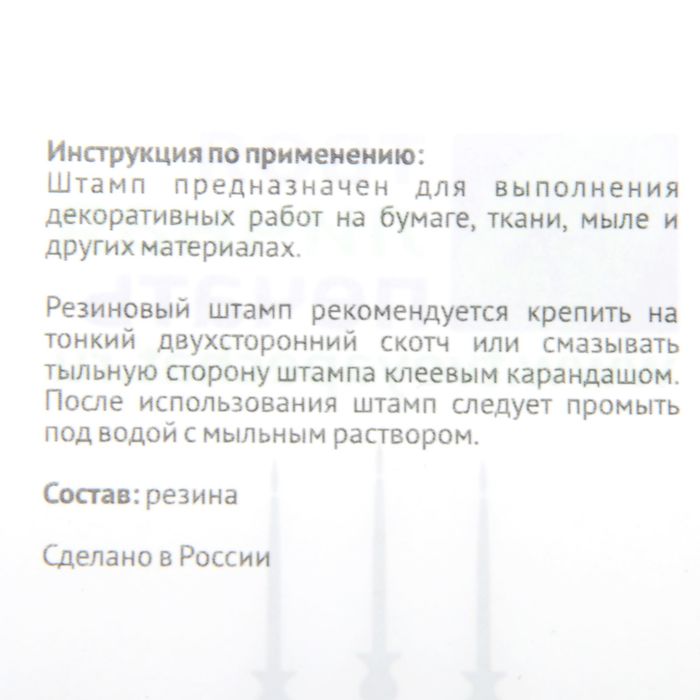 Инструкция по применению:
Штамп предназначен для выполнения декоративных работ на бумаге, ткани, мыле и других материалах.

Резиновый штамп рекомендуется крепить на тонкий двухсторонний скотч или смазывать тыльную сторону штампа клеевым карандашом. После использования штамп следует промыть под водой с мыльным раствором.

Состав: резина

Сделано в России